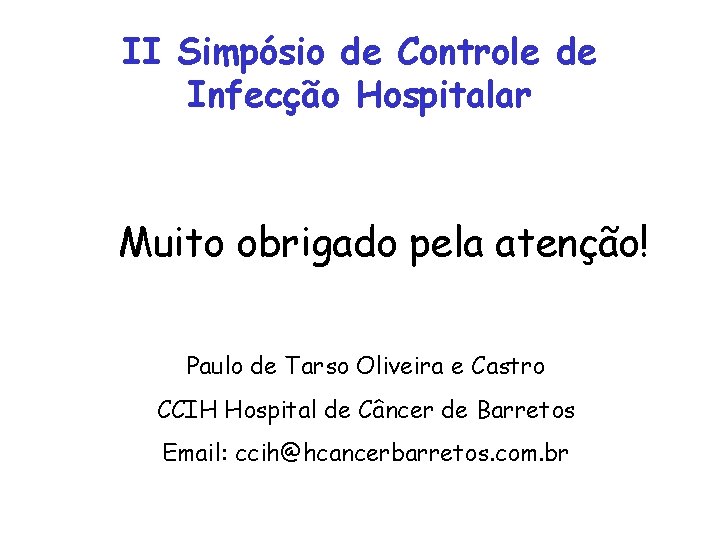 II Simpósio de Controle de Infecção Hospitalar

Muito obrigado pela atenção!

Paulo de Tarso Oliveira e Castro

CCIH Hospital de Câncer de Barretos

Email: ccih@hcancerbarretos.com.br